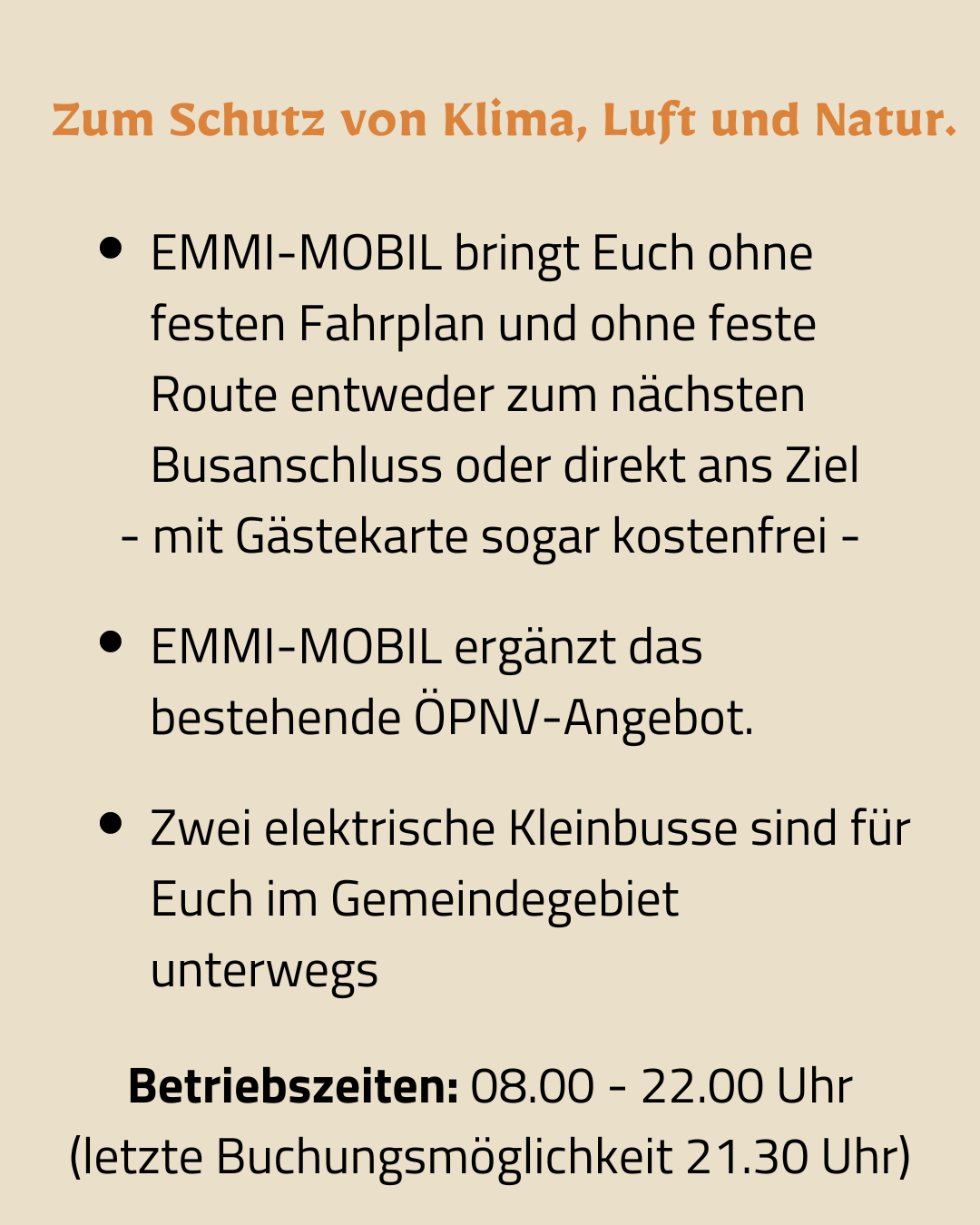 Zum Schutz von Klima, Luft und Natur.

• EMMI-MOBIL bringt Euch ohne festen Fahrplan und ohne feste Route entweder zum nächsten Busanschluss oder direkt ans Ziel - mit Gästekarte sogar kostenfrei -

• EMMI-MOBIL ergänzt das bestehende ÖPNV-Angebot.

• Zwei elektrische Kleinbusse sind für Euch im Gemeindegebiet unterwegs

Betriebszeiten: 08.00 - 22.00 Uhr
(letzte Buchungsmöglichkeit 21.30 Uhr)